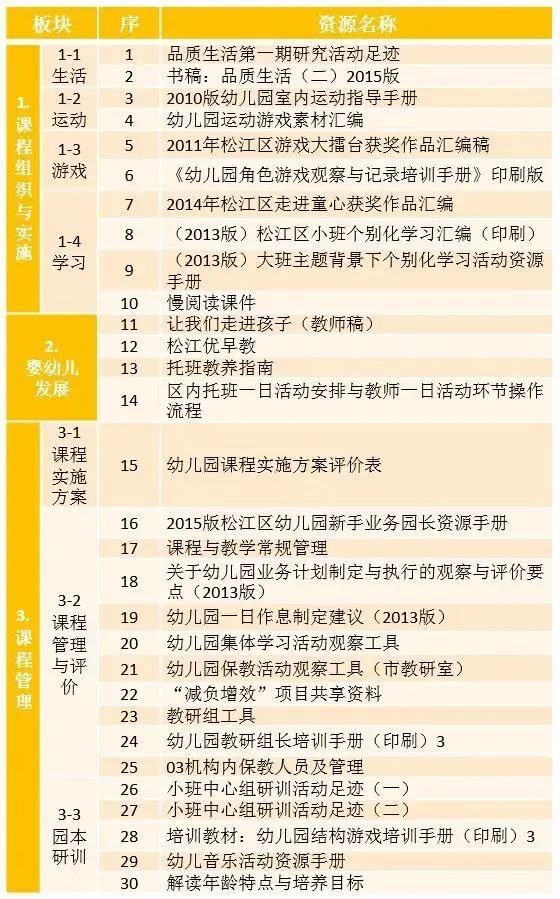 | 板块 |  | 序 | 资源名称 |
|---|---|---|---|
| 1.课程组织与实施 | 1-1生活 | 1 | 品质生活第一期研究活动足迹 |
|  |  | 2 | 书稿：品质生活（二）2015版 |
|  | 1-2运动 | 3 | 2010版幼儿园室内运动指导手册 |
|  |  | 4 | 幼儿园运动游戏素材汇编 |
|  | 1-3游戏 | 5 | 2011年松江区游戏大擂台获奖作品汇编稿 |
|  |  | 6 | 《幼儿园角色游戏观察与记录培训手册》印刷版 |
|  | 1-4学习 | 7 | 2014年松江区走进童心获奖作品汇编 |
|  |  | 8 | （2013版）松江区小班个别化学习汇编（印刷） |
|  |  | 9 | （2013版）大班主题背景下个别化学习活动资源手册 |
|  |  | 10 | 慢阅读课件 |
| 2.婴幼儿发展 |  | 11 | 让我们走进孩子（教师稿） |
|  |  | 12 | 松江优早教 |
|  |  | 13 | 托班教养指南 |
|  |  | 14 | 区内托班一日活动安排与教师一日活动环节操作流程 |
| 3.课程管理 | 3-1课程实施方案 | 15 | 幼儿园课程实施方案评价表 |
|  | 3-2课程管理与评价 | 16 | 2015版松江区幼儿园新手业务园长资源手册 |
|  |  | 17 | 课程与教学常规管理 |
|  |  | 18 | 关于幼儿园业务计划制定与执行的观察与评价要点（2013版） |
|  |  | 19 | 幼儿园一日作息制定建议（2013版） |
|  |  | 20 | 幼儿园集体学习活动观察工具 |
|  |  | 21 | 幼儿园保教活动观察工具（市教研室） |
|  |  | 22 | “减负增效”项目共享资料 |
|  |  | 23 | 教研组工具 |
|  |  | 24 | 幼儿园教研组长培训手册（印刷）3 |
|  |  | 25 | 03机构内保教人员及管理 |
|  | 3-3园本研训 | 26 | 小班中心组研训活动足迹（一） |
|  |  | 27 | 小班中心组研训活动足迹（二） |
|  |  | 28 | 培训教材：幼儿园结构游戏培训手册（印刷）3 |
|  |  | 29 | 幼儿音乐活动资源手册 |
|  |  | 30 | 解读年龄特点与培养目标 |